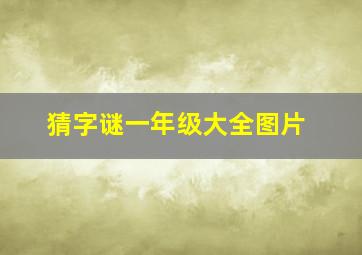 猜字谜一年级大全图片